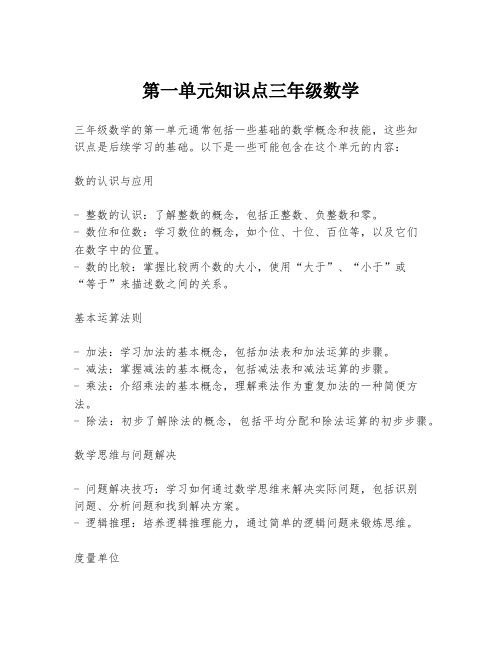 第一单元知识点三年级数学

三年级数学的第一单元通常包括一些基础的数学概念和技能，这些知识点是后续学习的基础。以下是一些可能包含在这个单元的内容：

数的认识与应用

- 整数的认识：了解整数的概念，包括正整数、负整数和零。
- 数位和位数：学习数位的概念，如个位、十位、百位等，以及它们在数字中的位置。
- 数的比较：掌握比较两个数的大小，使用“大于”、“小于”或“等于”来描述数之间的关系。

基本运算法则

- 加法：学习加法的基本概念，包括加法表和加法运算的步骤。
- 减法：掌握减法的基本概念，包括减法表和减法运算的步骤。
- 乘法：介绍乘法的基本概念，理解乘法作为重复加法的一种简便方法。
- 除法：初步了解除法的概念，包括平均分配和除法运算的初步步骤。

数学思维与问题解决

- 问题解决技巧：学习如何通过数学思维来解决实际问题，包括识别问题、分析问题和找到解决方案。
- 逻辑推理：培养逻辑推理能力，通过简单的逻辑问题来锻炼思维。

度量单位